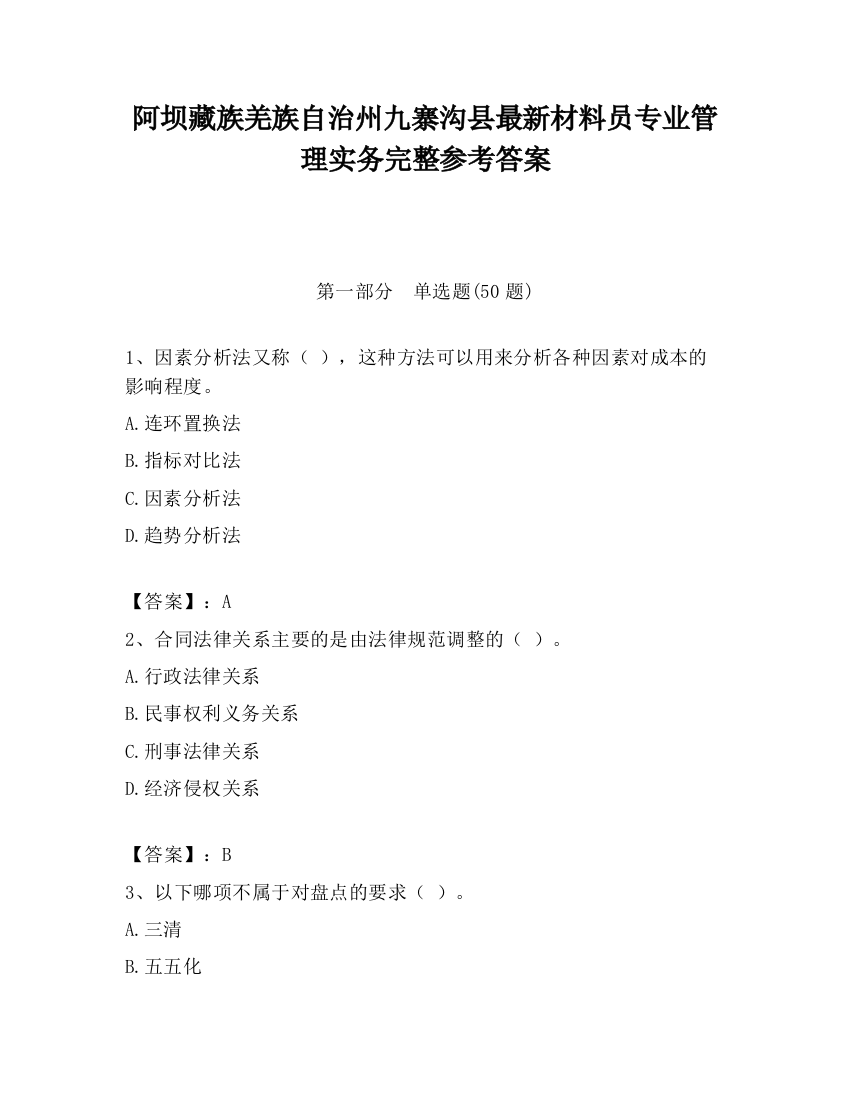 阿坝藏族羌族自治州九寨沟县最新材料员专业管理实务完整参考答案

第一部分　单选题(50 题)

1、因素分析法又称（ ），这种方法可以用来分析各种因素对成本的影响程度。

A.连环置换法

B.指标对比法

C.因素分析法

D.趋势分析法

【答案】：A

2、合同法律关系主要的是由法律规范调整的（ ）。

A.行政法律关系

B.民事权利义务关系

C.刑事法律关系

D.经济侵权关系

【答案】：B

3、以下哪项不属于对盘点的要求（ ）。

A.三清

B.五五化